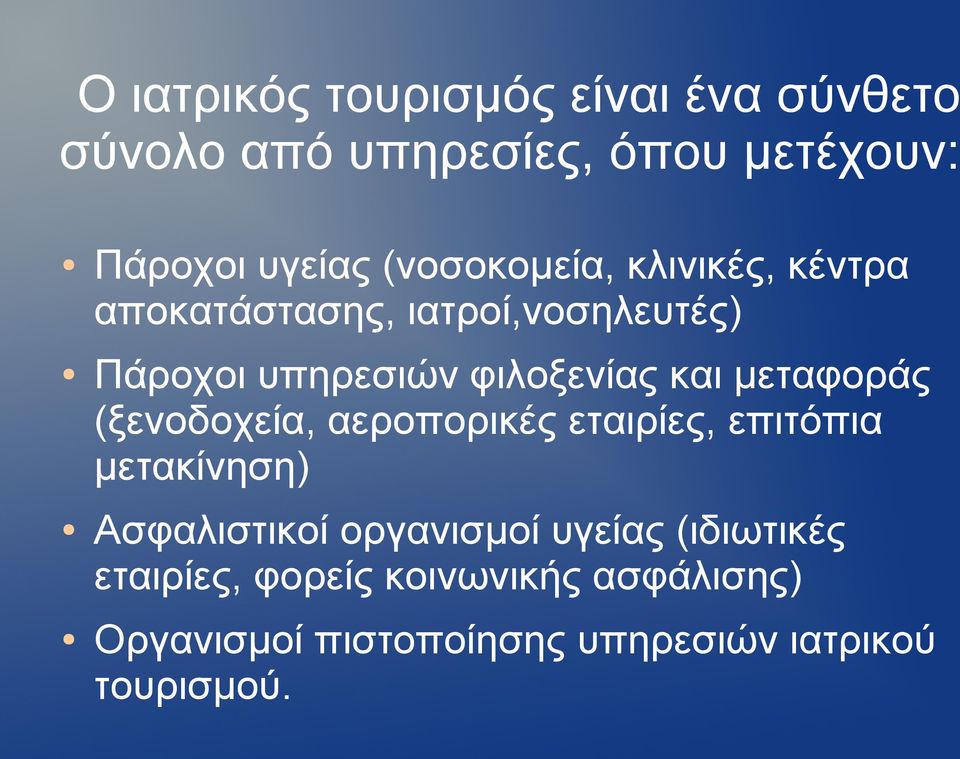 Ο ιατρικός τουρισμός είναι ένα σύνθετο σύνολο από υπηρεσίες, όπου μετέχουν:

• Πάροχοι υγείας (νοσοκομεία, κλινικές, κέντρα αποκατάστασης, ιατροί,νοσηλευτές)
• Πάροχοι υπηρεσιών φιλοξενίας και μεταφοράς (ξενοδοχεία, αεροπορικές εταιρίες, επιτόπια μετακίνηση)
• Ασφαλιστικοί οργανισμοί υγείας (ιδιωτικές εταιρίες, φορείς κοινωνικής ασφάλισης)
• Οργανισμοί πιστοποίησης υπηρεσιών ιατρικού τουρισμού.